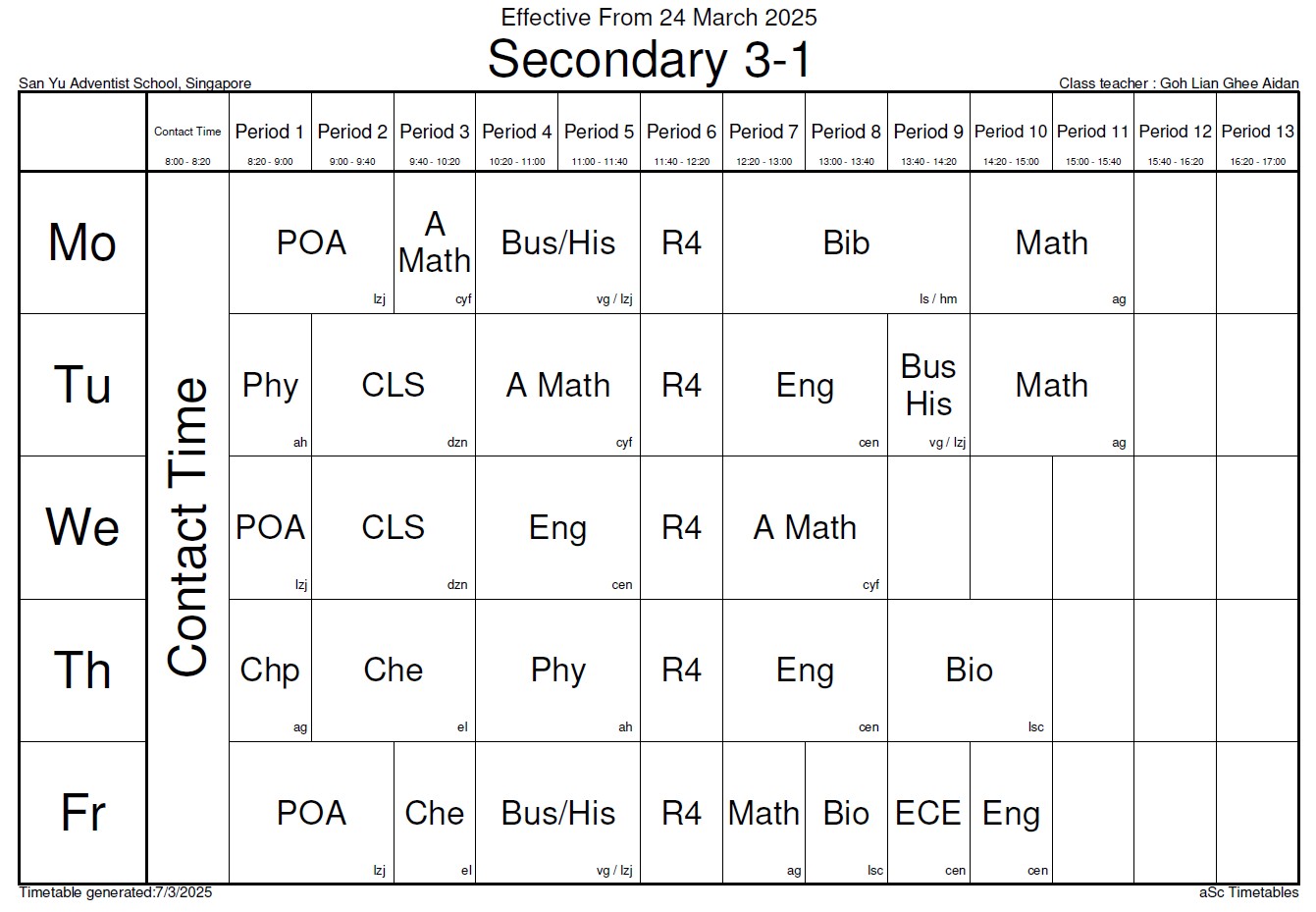 Effective From 24 March 2025

Secondary 3-1

San Yu Adventist School, Singapore

Class teacher : Goh Lian Ghee Aidan

| | Contact Time 8:00 - 8:20 | Period 1 8:20 - 9:00 | Period 2 9:00 - 9:40 | Period 3 9:40 - 10:20 | Period 4 10:20 - 11:00 | Period 5 11:00 - 11:40 | Period 6 11:40 - 12:20 | Period 7 12:20 - 13:00 | Period 8 13:00 - 13:40 | Period 9 13:40 - 14:20 | Period 10 14:20 - 15:00 | Period 11 15:00 - 15:40 | Period 12 15:40 - 16:20 | Period 13 16:20 - 17:00 |
|---|---|---|---|---|---|---|---|---|---|---|---|---|---|---|
| Mo | Contact Time | POA lzj | POA lzj | A Math cyf | Bus/His vg / lzj | Bus/His vg / lzj | R4 | Bib ls / hm | Bib ls / hm | Bib ls / hm | Math ag | Math ag | | |
| Tu | Contact Time | Phy ah | CLS dzn | CLS dzn | A Math cyf | A Math cyf | R4 | Eng cen | Eng cen | Bus His vg / lzj | Math ag | Math ag | | |
| We | Contact Time | POA lzj | CLS dzn | CLS dzn | Eng cen | Eng cen | R4 | A Math cyf | A Math cyf | | | | | |
| Th | Contact Time | Chp ag | Che el | Che el | Phy ah | Phy ah | R4 | Eng cen | Eng cen | Bio lsc | Bio lsc | | | |
| Fr | Contact Time | POA lzj | POA lzj | Che el | Bus/His vg / lzj | Bus/His vg / lzj | R4 | Math ag | Bio lsc | ECE cen | Eng cen | | | |

Timetable generated:7/3/2025

aSc Timetables